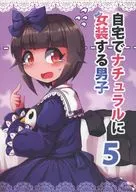 自宅でナチュラルに女装する男子

5